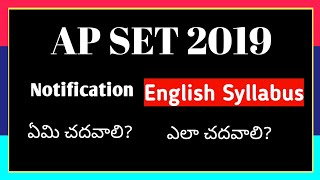 AP SET 2019

Notification English Syllabus

ఏమి చదవాలి? ఎలా చదవాలి?